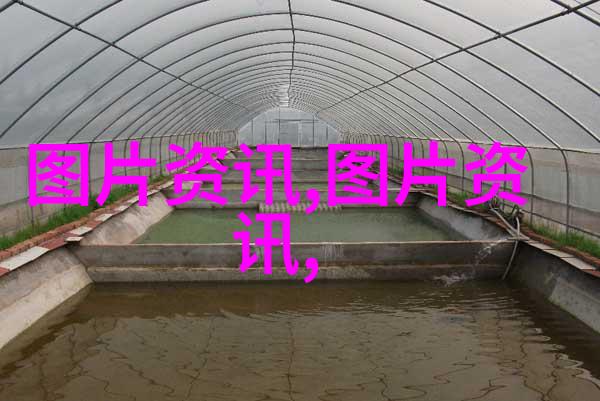 图片资讯,图片资讯,